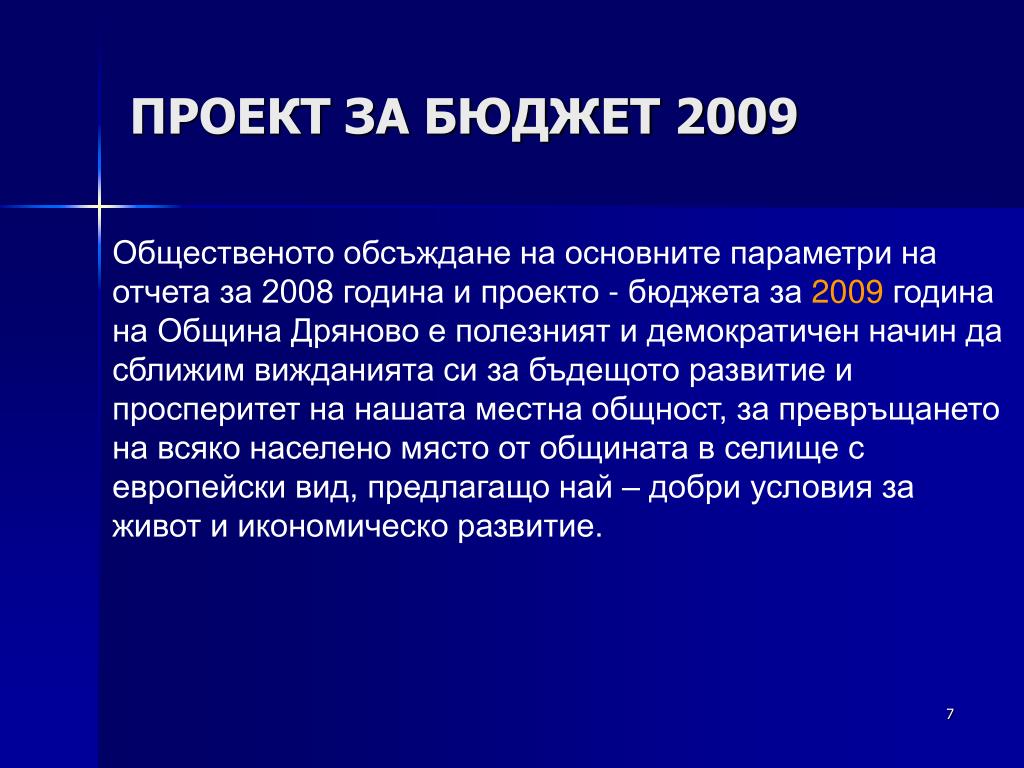 ПРОЕКТ ЗА БЮДЖЕТ 2009

Общественото обсъждане на основните параметри на отчета за 2008 година и проекто - бюджета за 2009 година на Община Дряново е полезният и демократичен начин да сближим вижданията си за бъдещото развитие и просперитет на нашата местна общност, за превръщането на всяко населено място от общината в селище с европейски вид, предлагащо най – добри условия за живот и икономическо развитие.

7